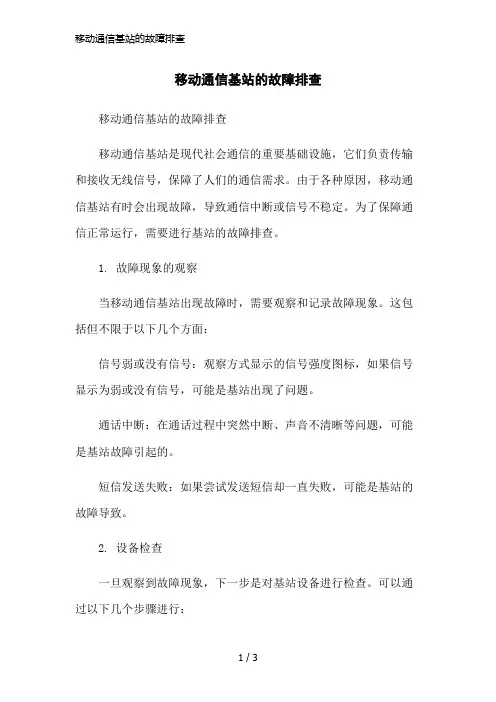 移动通信基站的故障排查

移动通信基站的故障排查

移动通信基站的故障排查

移动通信基站是现代社会通信的重要基础设施，它们负责传输和接收无线信号，保障了人们的通信需求。由于各种原因，移动通信基站有时会出现故障，导致通信中断或信号不稳定。为了保障通信正常运行，需要进行基站的故障排查。

1. 故障现象的观察

当移动通信基站出现故障时，需要观察和记录故障现象。这包括但不限于以下几个方面：

信号弱或没有信号：观察方式显示的信号强度图标，如果信号显示为弱或没有信号，可能是基站出现了问题。

通话中断：在通话过程中突然中断、声音不清晰等问题，可能是基站故障引起的。

短信发送失败：如果尝试发送短信却一直失败，可能是基站的故障导致。

2. 设备检查

一旦观察到故障现象，下一步是对基站设备进行检查。可以通过以下几个步骤进行：

1 / 3